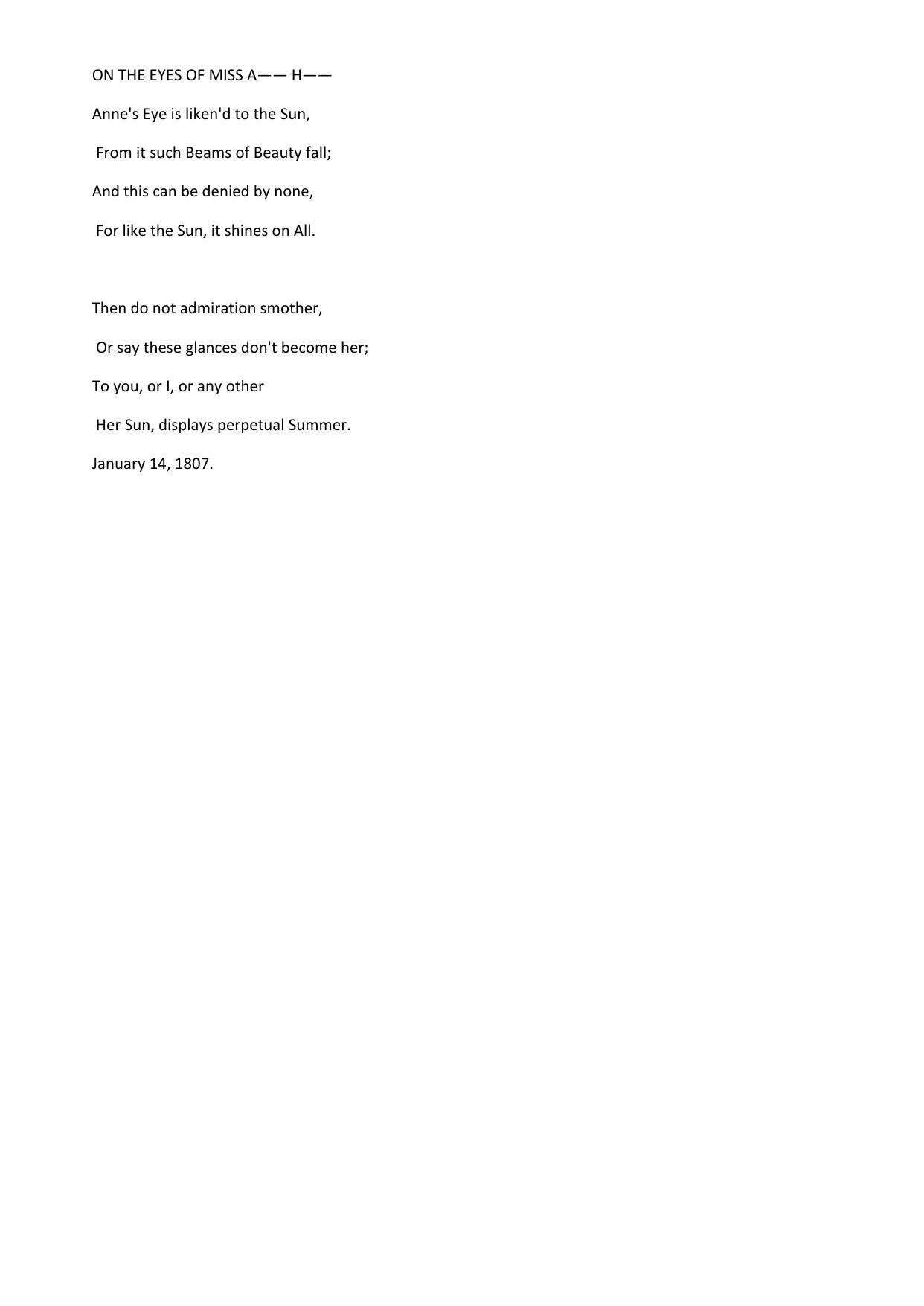 ON THE EYES OF MISS A—— H——

Anne's Eye is liken'd to the Sun,
From it such Beams of Beauty fall;
And this can be denied by none,
For like the Sun, it shines on All.

Then do not admiration smother,
Or say these glances don't become her;
To you, or I, or any other
Her Sun, displays perpetual Summer.

January 14, 1807.